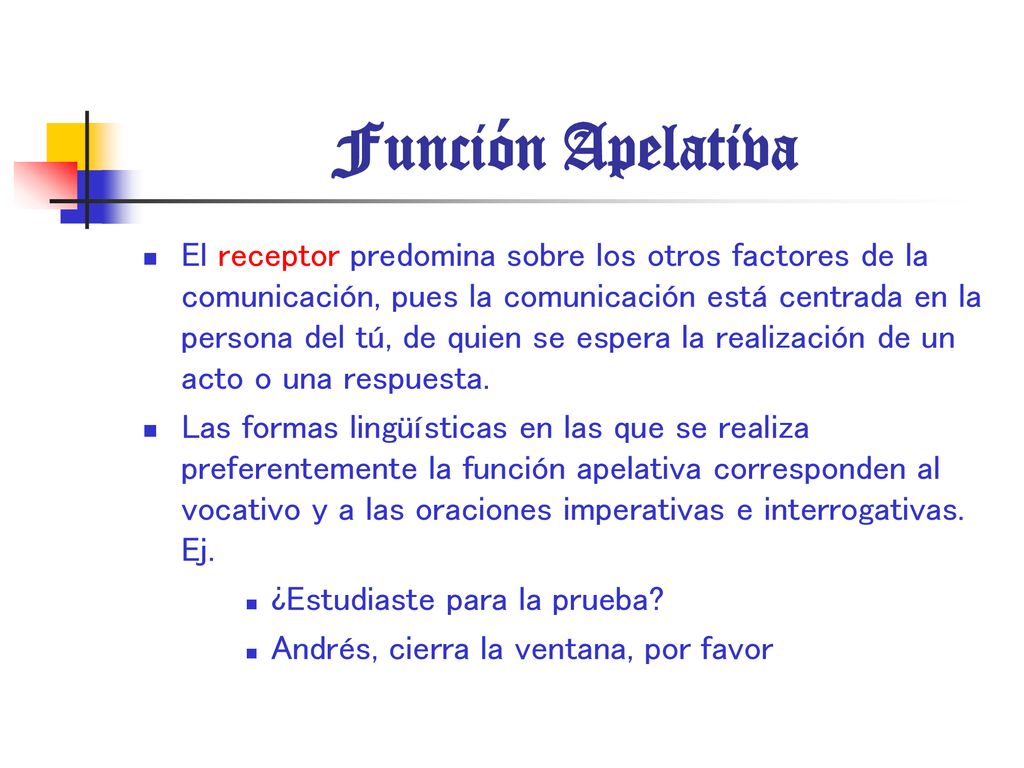 Función Apelativa

- El receptor predomina sobre los otros factores de la comunicación, pues la comunicación está centrada en la persona del tú, de quien se espera la realización de un acto o una respuesta.
- Las formas lingüísticas en las que se realiza preferentemente la función apelativa corresponden al vocativo y a las oraciones imperativas e interrogativas. Ej.
  - ¿Estudiaste para la prueba?
  - Andrés, cierra la ventana, por favor